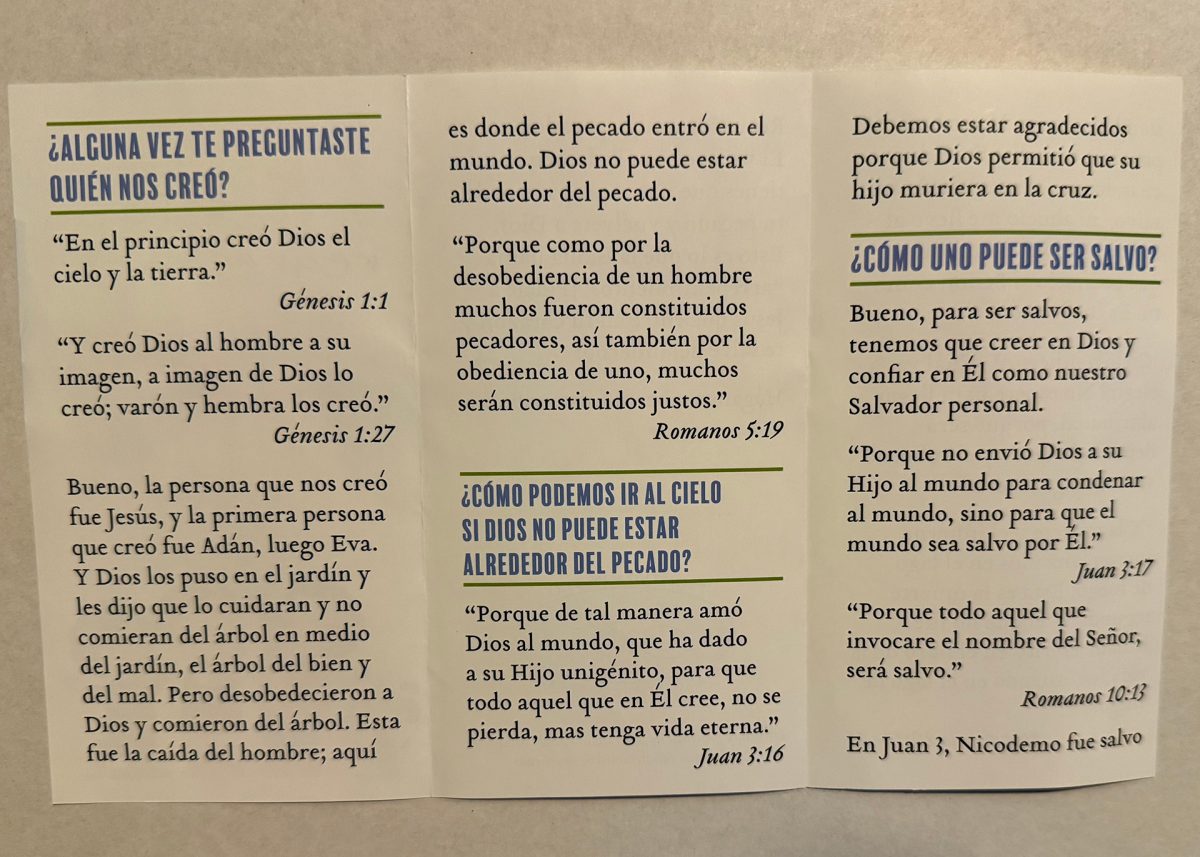 ¿ALGUNA VEZ TE PREGUNTASTE QUIÉN NOS CREÓ?

"En el principio creó Dios el cielo y la tierra."

Génesis 1:1

"Y creó Dios al hombre a su imagen, a imagen de Dios lo creó; varón y hembra los creó."

Génesis 1:27

Bueno, la persona que nos creó fue Jesús, y la primera persona que creó fue Adán, luego Eva. Y Dios los puso en el jardín y les dijo que lo cuidaran y no comieran del árbol en medio del jardín, el árbol del bien y del mal. Pero desobedecieron a Dios y comieron del árbol. Esta fue la caída del hombre; aquí es donde el pecado entró en el mundo. Dios no puede estar alrededor del pecado.

"Porque como por la desobediencia de un hombre muchos fueron constituidos pecadores, así también por la obediencia de uno, muchos serán constituidos justos."

Romanos 5:19

¿CÓMO PODEMOS IR AL CIELO SI DIOS NO PUEDE ESTAR ALREDEDOR DEL PECADO?

"Porque de tal manera amó Dios al mundo, que ha dado a su Hijo unigénito, para que todo aquel que en Él cree, no se pierda, mas tenga vida eterna."

Juan 3:16

Debemos estar agradecidos porque Dios permitió que su hijo muriera en la cruz.

¿CÓMO UNO PUEDE SER SALVO?

Bueno, para ser salvos, tenemos que creer en Dios y confiar en Él como nuestro Salvador personal.

"Porque no envió Dios a su Hijo al mundo para condenar al mundo, sino para que el mundo sea salvo por Él."

Juan 3:17

"Porque todo aquel que invocare el nombre del Señor, será salvo."

Romanos 10:13

En Juan 3, Nicodemo fue salvo